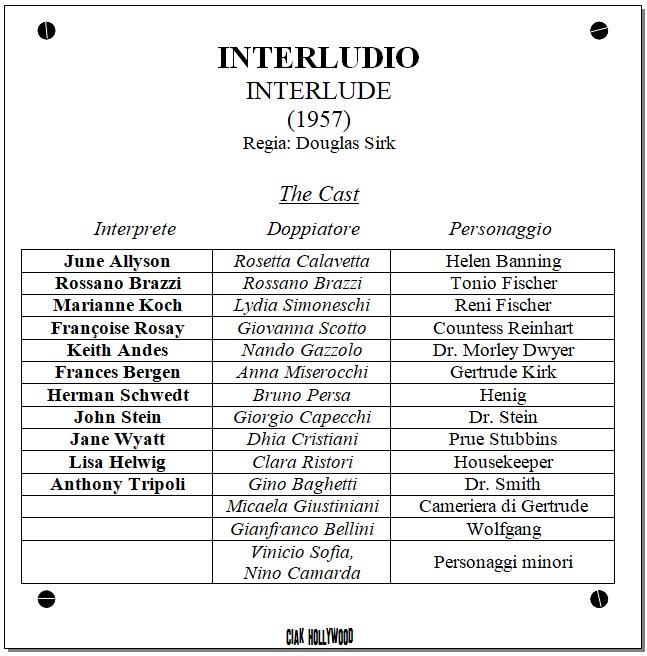 INTERLUDIO
INTERLUDE
(1957)
Regia: Douglas Sirk

The Cast

| Interprete | Doppiatore | Personaggio |
|---|---|---|
| June Allyson | Rosetta Calavetta | Helen Banning |
| Rossano Brazzi | Rossano Brazzi | Tonio Fischer |
| Marianne Koch | Lydia Simoneschi | Reni Fischer |
| Françoise Rosay | Giovanna Scotto | Countess Reinhart |
| Keith Andes | Nando Gazzolo | Dr. Morley Dwyer |
| Frances Bergen | Anna Miserocchi | Gertrude Kirk |
| Herman Schwedt | Bruno Persa | Henig |
| John Stein | Giorgio Capecchi | Dr. Stein |
| Jane Wyatt | Dhia Cristiani | Prue Stubbins |
| Lisa Helwig | Clara Ristori | Housekeeper |
| Anthony Tripoli | Gino Baghetti | Dr. Smith |
| | Micaela Giustiniani | Cameriera di Gertrude |
| | Gianfranco Bellini | Wolfgang |
| | Vinicio Sofia, Nino Camarda | Personaggi minori |

CIAK HOLLYWOOD